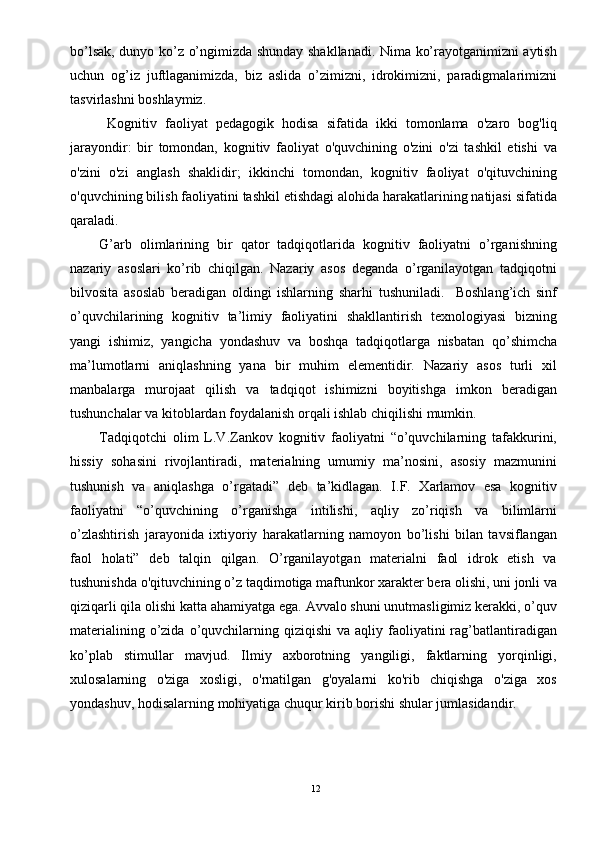 bo’lsak, dunyo ko’z o’ngimizda shunday shakllanadi. Nima ko’rayotganimizni aytish uchun og’iz juftlaganimizda, biz aslida o’zimizni, idrokimizni, paradigmalarimizni tasvirlashni boshlaymiz.

Kognitiv faoliyat pedagogik hodisa sifatida ikki tomonlama o'zaro bog'liq jarayondir: bir tomondan, kognitiv faoliyat o'quvchining o'zini o'zi tashkil etishi va o'zini o'zi anglash shaklidir; ikkinchi tomondan, kognitiv faoliyat o'qituvchining o'quvchining bilish faoliyatini tashkil etishdagi alohida harakatlarining natijasi sifatida qaraladi.

G’arb olimlarining bir qator tadqiqotlarida kognitiv faoliyatni o’rganishning nazariy asoslari ko’rib chiqilgan. Nazariy asos deganda o’rganilayotgan tadqiqotni bilvosita asoslab beradigan oldingi ishlarning sharhi tushuniladi. Boshlang’ich sinf o’quvchilarining kognitiv ta’limiy faoliyatini shakllantirish texnologiyasi bizning yangi ishimiz, yangicha yondashuv va boshqa tadqiqotlarga nisbatan qo’shimcha ma’lumotlarni aniqlashning yana bir muhim elementidir. Nazariy asos turli xil manbalarga murojaat qilish va tadqiqot ishimizni boyitishga imkon beradigan tushunchalar va kitoblardan foydalanish orqali ishlab chiqilishi mumkin.

Tadqiqotchi olim L.V.Zankov kognitiv faoliyatni “o’quvchilarning tafakkurini, hissiy sohasini rivojlantiradi, materialning umumiy ma’nosini, asosiy mazmunini tushunish va aniqlashga o’rgatadi” deb ta’kidlagan. I.F. Xarlamov esa kognitiv faoliyatni “o’quvchining o’rganishga intilishi, aqliy zo’riqish va bilimlarni o’zlashtirish jarayonida ixtiyoriy harakatlarning namoyon bo’lishi bilan tavsiflangan faol holati” deb talqin qilgan. O’rganilayotgan materialni faol idrok etish va tushunishda o'qituvchining o’z taqdimotiga maftunkor xarakter bera olishi, uni jonli va qiziqarli qila olishi katta ahamiyatga ega. Avvalo shuni unutmasligimiz kerakki, o’quv materialining o’zida o’quvchilarning qiziqishi va aqliy faoliyatini rag’batlantiradigan ko’plab stimullar mavjud. Ilmiy axborotning yangiligi, faktlarning yorqinligi, xulosalarning o'ziga xosligi, o'rnatilgan g'oyalarni ko'rib chiqishga o'ziga xos yondashuv, hodisalarning mohiyatiga chuqur kirib borishi shular jumlasidandir.

12